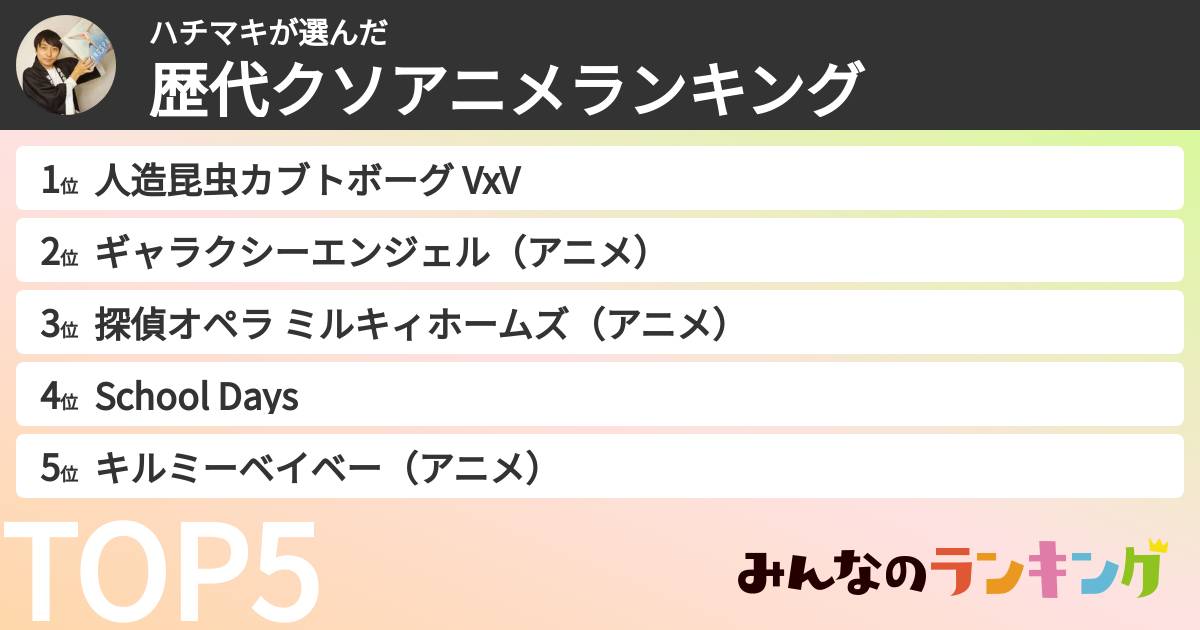 ハチマキが選んだ
歴代クソアニメランキング

1位 人造昆虫カブトボーグ VxV

2位 ギャラクシーエンジェル（アニメ）

3位 探偵オペラ ミルキィホームズ（アニメ）

4位 School Days

5位 キルミーベイベー（アニメ）

TOP5

みんなのランキング